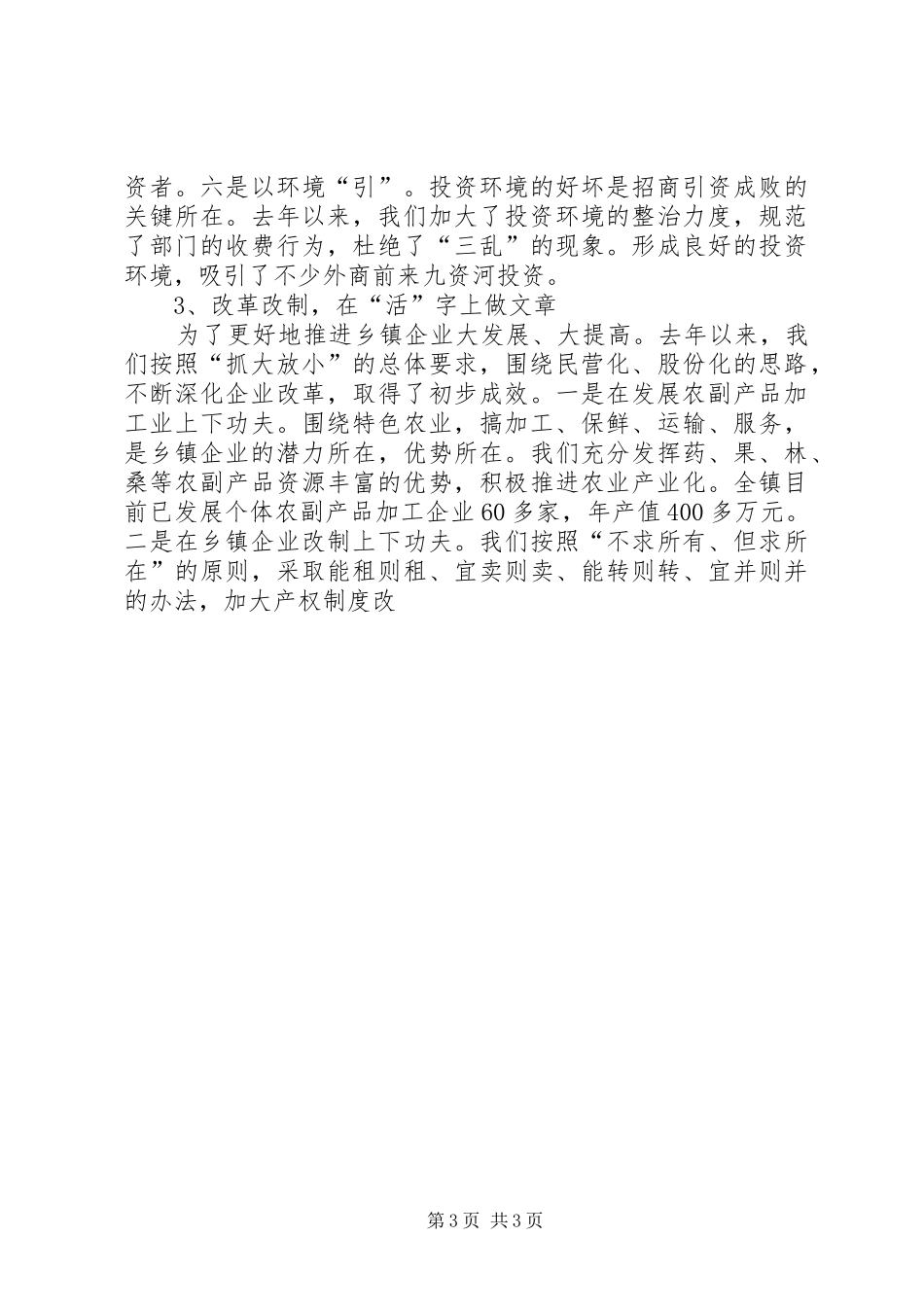 资者。六是以环境“引”。投资环境的好坏是招商引资成败的关键所在。去年以来，我们加大了投资环境的整治力度，规范了部门的收费行为，杜绝了“三乱”的现象。形成良好的投资环境，吸引了不少外商前来九资河投资。

3、改革改制，在“活”字上做文章

为了更好地推进乡镇企业大发展、大提高。去年以来，我们按照“抓大放小”的总体要求，围绕民营化、股份化的思路，不断深化企业改革，取得了初步成效。一是在发展农副产品加工业上下功夫。围绕特色农业，搞加工、保鲜、运输、服务，是乡镇企业的潜力所在，优势所在。我们充分发挥药、果、林、桑等农副产品资源丰富的优势，积极推进农业产业化。全镇目前已发展个体农副产品加工企业60多家，年产值400多万元。二是在乡镇企业改制上下功夫。我们按照“不求所有、但求所在”的原则，采取能租则租、宜卖则卖、能转则转、宜并则并的办法，加大产权制度改

第3页 共3页